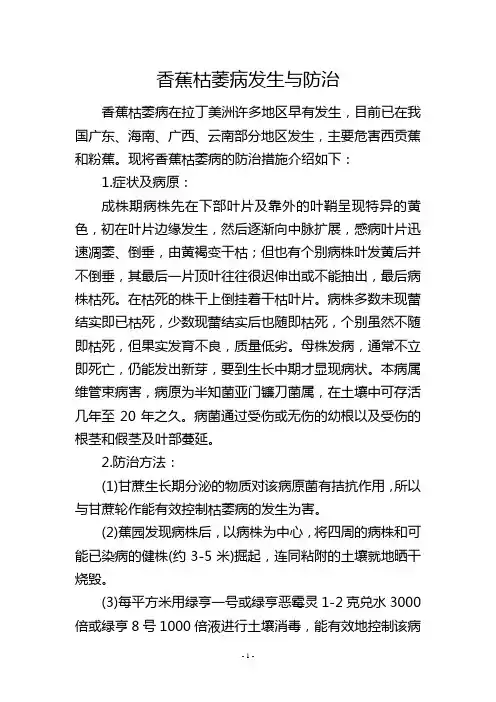 香蕉枯萎病发生与防治

香蕉枯萎病在拉丁美洲许多地区早有发生，目前已在我国广东、海南、广西、云南部分地区发生，主要危害西贡蕉和粉蕉。现将香蕉枯萎病的防治措施介绍如下：

1.症状及病原：

成株期病株先在下部叶片及靠外的叶鞘呈现特异的黄色，初在叶片边缘发生，然后逐渐向中脉扩展，感病叶片迅速凋萎、倒垂，由黄褐变干枯；但也有个别病株叶发黄后并不倒垂，其最后一片顶叶往往很迟伸出或不能抽出，最后病株枯死。在枯死的株干上倒挂着干枯叶片。病株多数未现蕾结实即已枯死，少数现蕾结实后也随即枯死，个别虽然不随即枯死，但果实发育不良，质量低劣。母株发病，通常不立即死亡，仍能发出新芽，要到生长中期才显现病状。本病属维管束病害，病原为半知菌亚门镰刀菌属，在土壤中可存活几年至 20 年之久。病菌通过受伤或无伤的幼根以及受伤的根茎和假茎及叶部蔓延。

2.防治方法：

(1)甘蔗生长期分泌的物质对该病原菌有拮抗作用，所以与甘蔗轮作能有效控制枯萎病的发生为害。

(2)蕉园发现病株后，以病株为中心，将四周的病株和可能已染病的健株(约 3-5 米)掘起，连同粘附的土壤就地晒干烧毁。

(3)每平方米用绿亨一号或绿亨恶霉灵 1-2 克兑水 3000 倍或绿亨 8 号 1000 倍液进行土壤消毒，能有效地控制该病

-1-